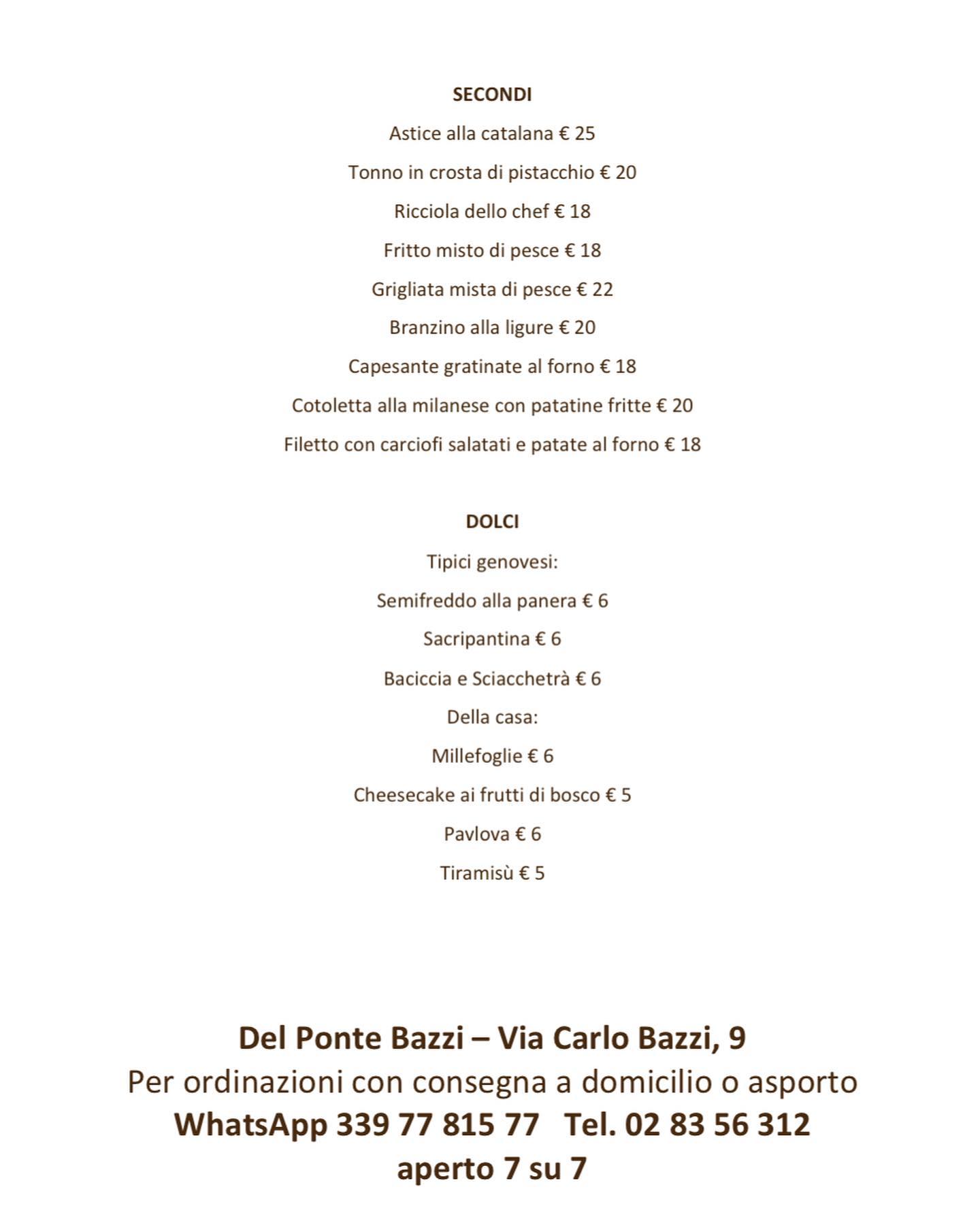 SECONDI

Astice alla catalana € 25

Tonno in crosta di pistacchio € 20

Ricciola dello chef € 18

Fritto misto di pesce € 18

Grigliata mista di pesce € 22

Branzino alla ligure € 20

Capesante gratinate al forno € 18

Cotoletta alla milanese con patatine fritte € 20

Filetto con carciofi salatati e patate al forno € 18

DOLCI

Tipici genovesi:

Semifreddo alla panera € 6

Sacripantina € 6

Baciccia e Sciacchetrà € 6

Della casa:

Millefoglie € 6

Cheesecake ai frutti di bosco € 5

Pavlova € 6

Tiramisù € 5

Del Ponte Bazzi – Via Carlo Bazzi, 9
Per ordinazioni con consegna a domicilio o asporto
WhatsApp 339 77 815 77 Tel. 02 83 56 312
aperto 7 su 7